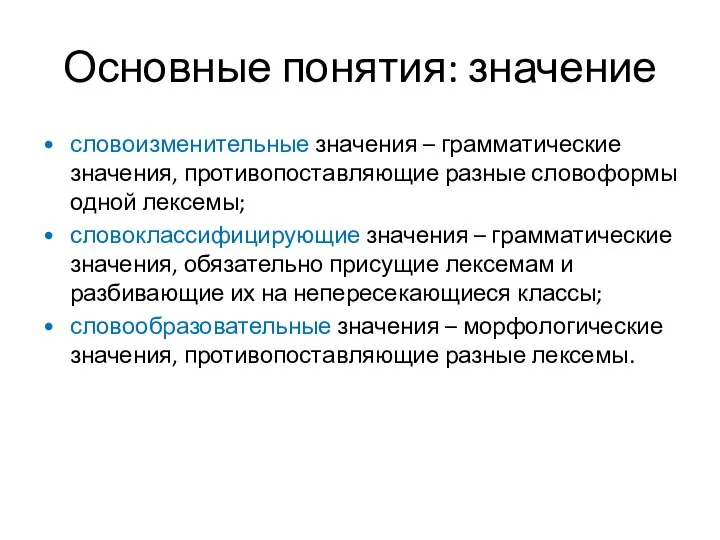 Основные понятия: значение

• словоизменительные значения – грамматические значения, противопоставляющие разные словоформы одной лексемы;
• словоклассифицирующие значения – грамматические значения, обязательно присущие лексемам и разбивающие их на непересекающиеся классы;
• словообразовательные значения – морфологические значения, противопоставляющие разные лексемы.